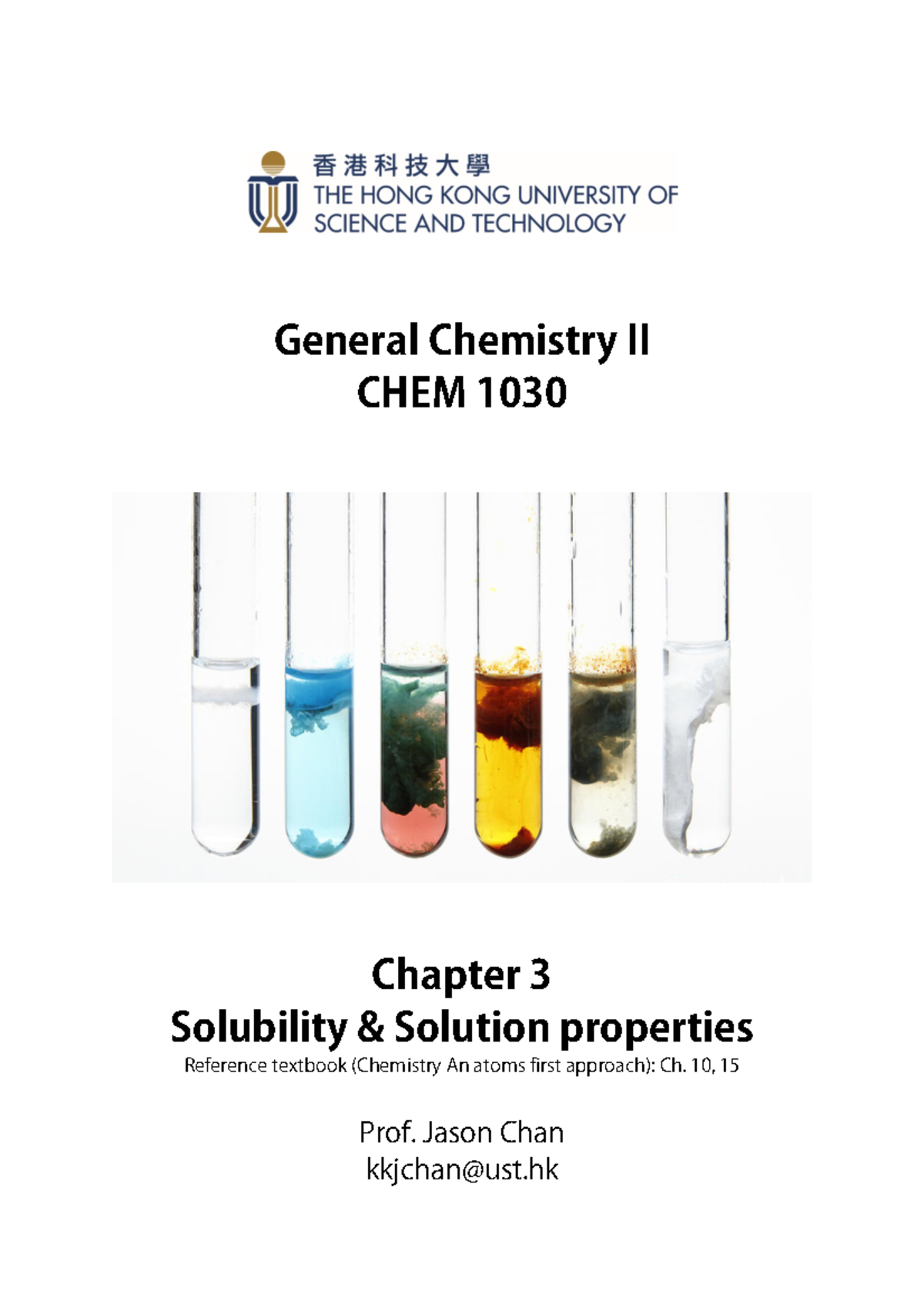 香港科技大學
THE HONG KONG UNIVERSITY OF SCIENCE AND TECHNOLOGY

General Chemistry II
CHEM 1030

Chapter 3
Solubility & Solution properties
Reference textbook (Chemistry An atoms first approach): Ch. 10, 15

Prof. Jason Chan
kkjchan@ust.hk